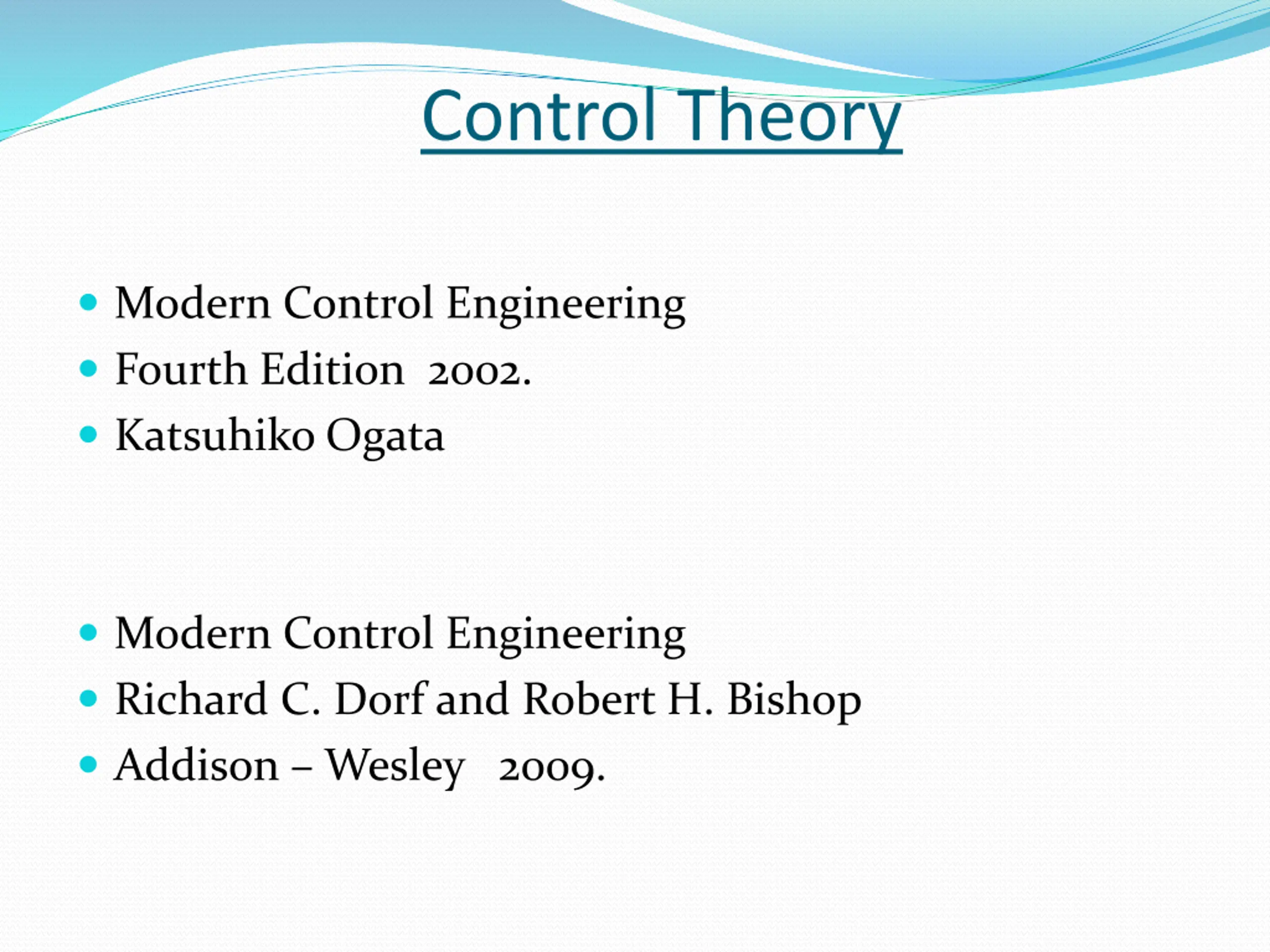 Control Theory

- Modern Control Engineering
- Fourth Edition 2002.
- Katsuhiko Ogata

- Modern Control Engineering
- Richard C. Dorf and Robert H. Bishop
- Addison – Wesley 2009.